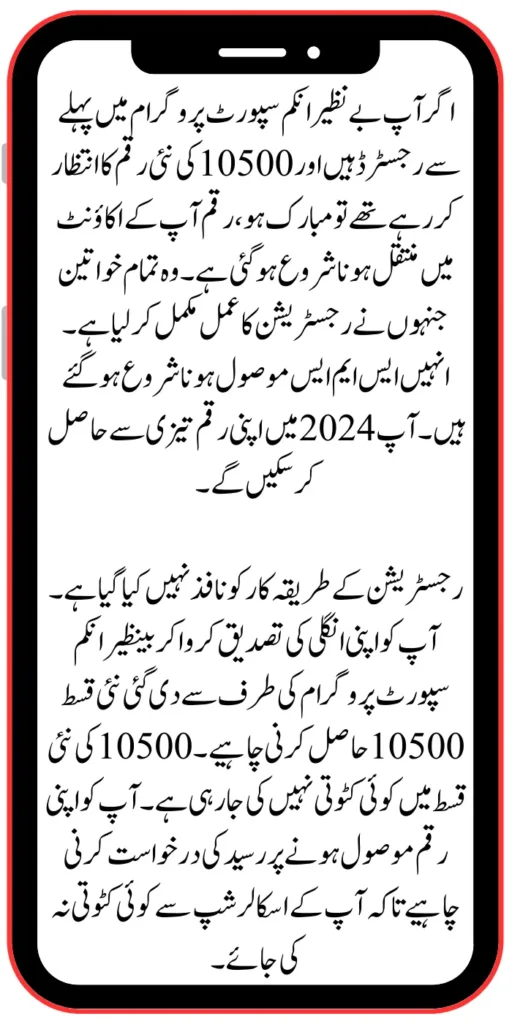 اگر آپ بے نظیر انکم سپورٹ پروگرام میں پہلے سے رجسٹرڈ ہیں اور 10500 کی نئی رقم کا انتظار کر رہے تھے تو مبارک ہو، رقم آپ کے اکاؤنٹ میں منتقل ہونا شروع ہو گئی ہے۔ وہ تمام خواتین جنہوں نے رجسٹریشن کا عمل مکمل کر لیا ہے۔ انہیں ایس ایم ایس موصول ہونا شروع ہو گئے ہیں۔ آپ 2024 میں اپنی رقم تیزی سے حاصل کر سکیں گے۔

رجسٹریشن کے طریقہ کار کو نافذ نہیں کیا گیا ہے۔ آپ کو اپنی انگلی کی تصدیق کروا کر بینظیر انکم سپورٹ پروگرام کی طرف سے دی گئی نئی قسط 10500 حاصل کرنی چاہیے۔ 10500 کی نئی قسط میں کوئی کٹوتی نہیں کی جا رہی ہے۔ آپ کو اپنی رقم موصول ہونے پر رسید کی درخواست کرنی چاہیے تاکہ آپ کے اسکالرشپ سے کوئی کٹوتی نہ کی جائے۔